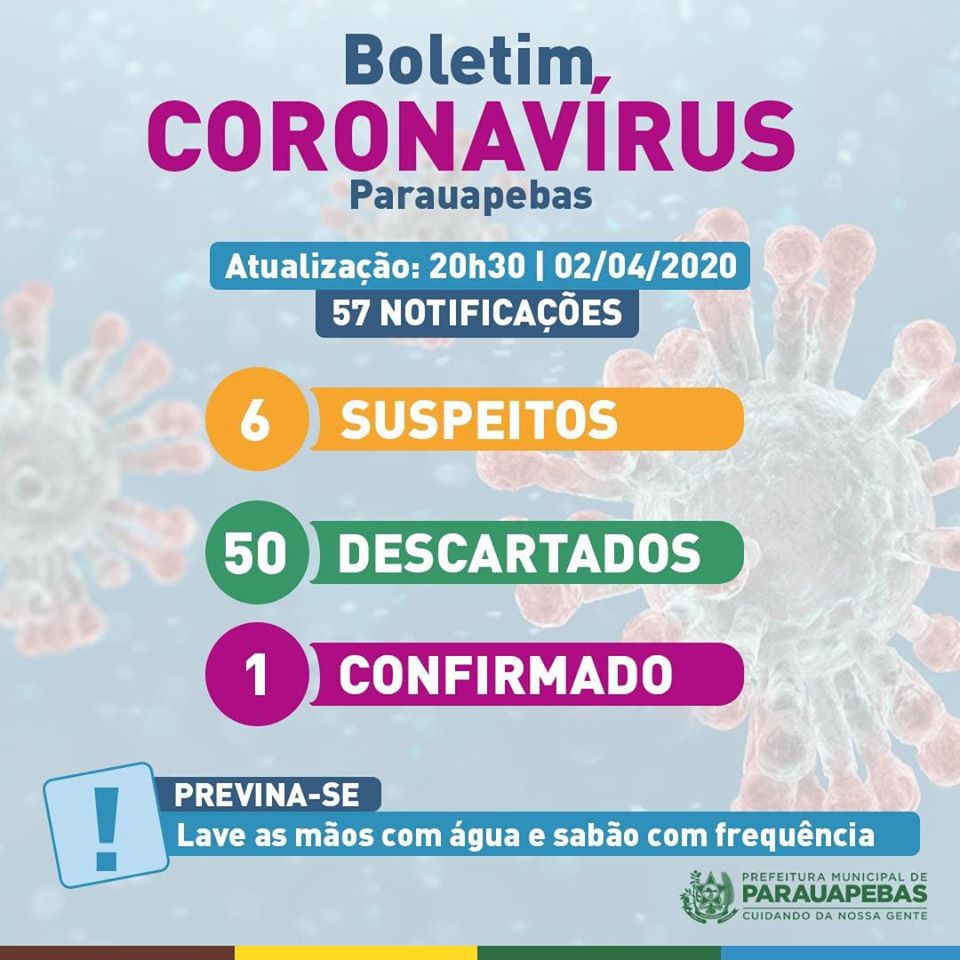 Boletim
CORONAVÍRUS
Parauapebas

Atualização: 20h30 | 02/04/2020
57 NOTIFICAÇÕES

6 SUSPEITOS

50 DESCARTADOS

1 CONFIRMADO

!
PREVINA-SE
Lave as mãos com água e sabão com frequência

PREFEITURA MUNICIPAL DE
PARAUAPEBAS
CUIDANDO DA NOSSA GENTE